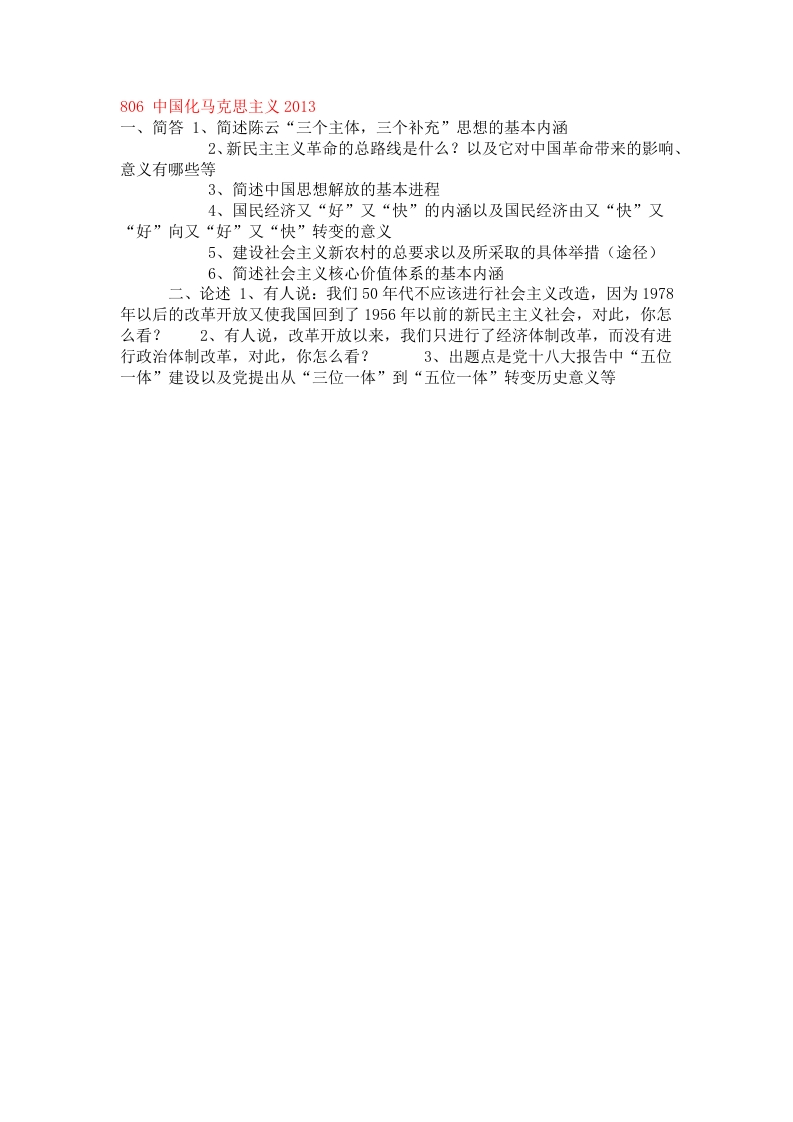 806 中国化马克思主义 2013

一、简答 1、简述陈云“三个主体，三个补充”思想的基本内涵

2、新民主主义革命的总路线是什么？以及它对中国革命带来的影响、意义有哪些等

3、简述中国思想解放的基本进程

4、国民经济又“好”又“快”的内涵以及国民经济由又“快”又“好”向又“好”又“快”转变的意义

5、建设社会主义新农村的总要求以及所采取的具体举措（途径）

6、简述社会主义核心价值体系的基本内涵

二、论述 1、有人说：我们 50 年代不应该进行社会主义改造，因为 1978 年以后的改革开放又使我国回到了 1956 年以前的新民主主义社会，对此，你怎么看？ 2、有人说，改革开放以来，我们只进行了经济体制改革，而没有进行政治体制改革，对此，你怎么看？ 3、出题点是党十八大报告中“五位一体”建设以及党提出从“三位一体”到“五位一体”转变历史意义等